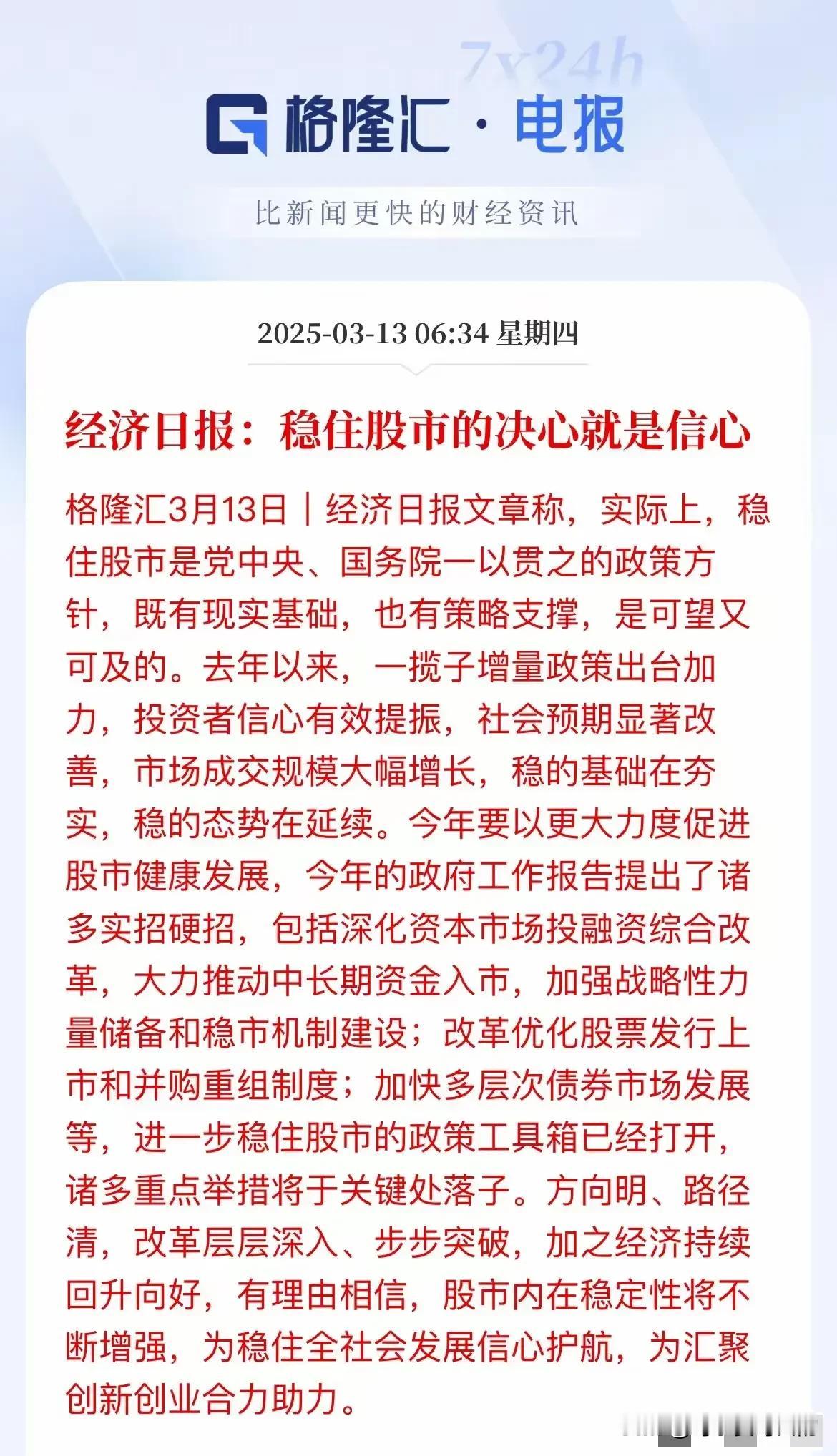 7x24h

格隆汇 · 电报

比新闻更快的财经资讯

2025-03-13 06:34 星期四

经济日报：稳住股市的决心就是信心

格隆汇3月13日｜经济日报文章称，实际上，稳住股市是党中央、国务院一以贯之的政策方针，既有现实基础，也有策略支撑，是可望又可及的。去年以来，一揽子增量政策出台加力，投资者信心有效提振，社会预期显著改善，市场成交规模大幅增长，稳的基础在夯实，稳的态势在延续。今年要以更大力度促进股市健康发展，今年的政府工作报告提出了诸多实招硬招，包括深化资本市场投融资综合改革，大力推动中长期资金入市，加强战略性力量储备和稳市机制建设；改革优化股票发行上市和并购重组制度；加快多层次债券市场发展等，进一步稳住股市的政策工具箱已经打开，诸多重点举措将于关键处落子。方向明、路径清，改革层层深入、步步突破，加之经济持续回升向好，有理由相信，股市内在稳定性将不断增强，为稳住全社会发展信心护航，为汇聚创新创业合力助力。